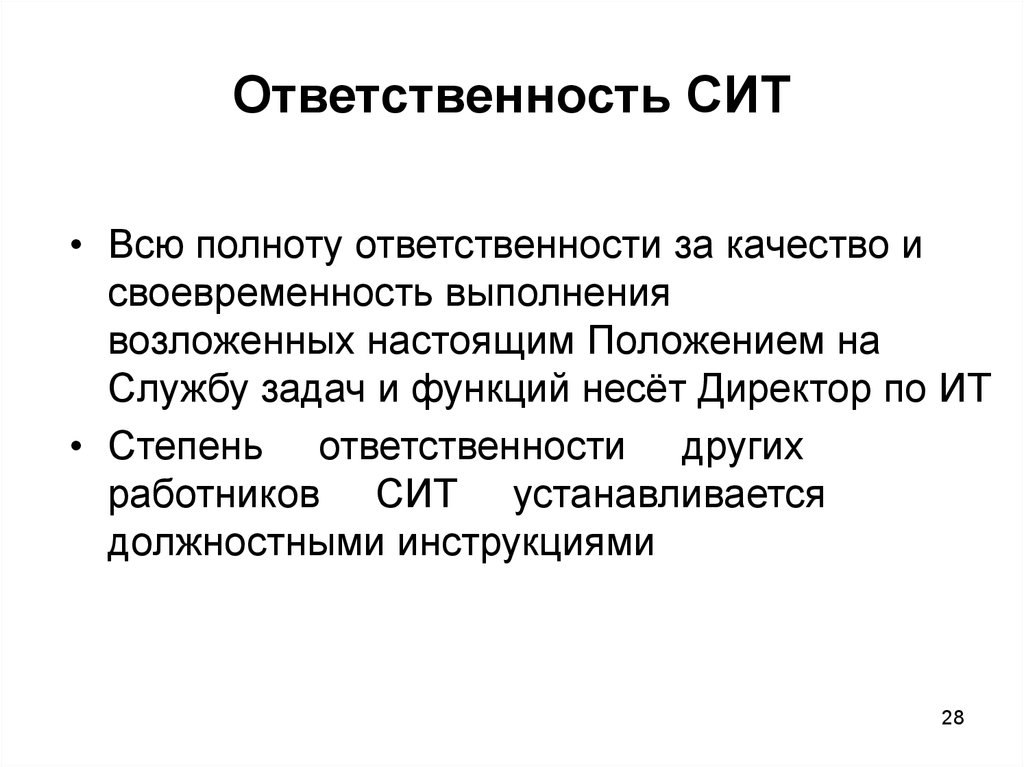 Ответственность СИТ

• Всю полноту ответственности за качество и своевременность выполнения возложенных настоящим Положением на Службу задач и функций несёт Директор по ИТ
• Степень ответственности других работников СИТ устанавливается должностными инструкциями

28